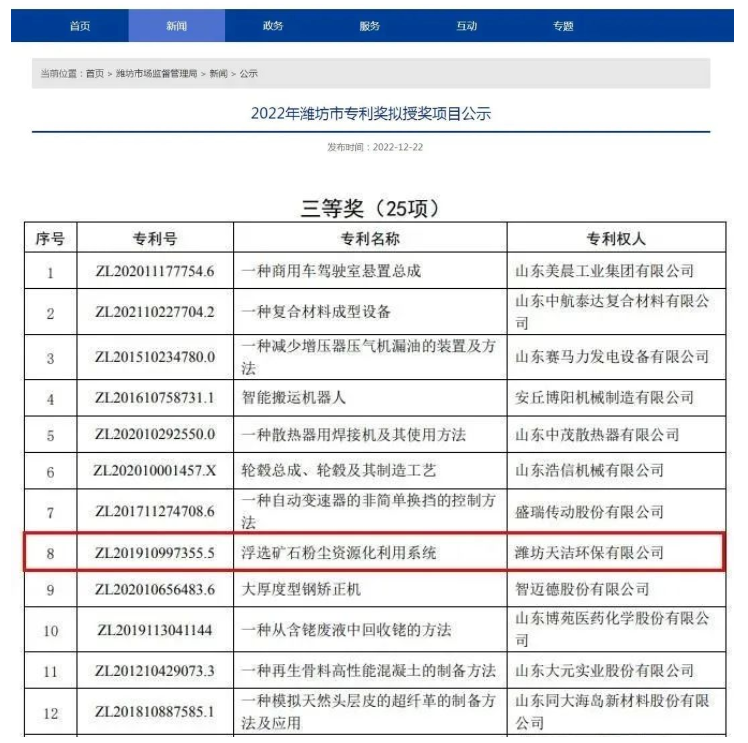 首页 新闻 政务 服务 互动 专题

当前位置：首页 > 潍坊市场监督管理局 > 新闻 > 公示

2022年潍坊市专利奖拟授奖项目公示

发布时间：2022-12-22

三等奖（25项）

| 序号 | 专利号 | 专利名称 | 专利权人 |
|---|---|---|---|
| 1 | ZL202011177754.6 | 一种商用车驾驶室悬置总成 | 山东美晨工业集团有限公司 |
| 2 | ZL202110227704.2 | 一种复合材料成型设备 | 山东中航泰达复合材料有限公司 |
| 3 | ZL201510234780.0 | 一种减少增压器压气机漏油的装置及方法 | 山东赛马力发电设备有限公司 |
| 4 | ZL201610758731.1 | 智能搬运机器人 | 安丘博阳机械制造有限公司 |
| 5 | ZL202010292550.0 | 一种散热器用焊接机及其使用方法 | 山东中茂散热器有限公司 |
| 6 | ZL202010001457.X | 轮毂总成、轮毂及其制造工艺 | 山东浩信机械有限公司 |
| 7 | ZL201711274708.6 | 一种自动变速器的非简单换挡的控制方法 | 盛瑞传动股份有限公司 |
| 8 | ZL201910997355.5 | 浮选矿石粉尘资源化利用系统 | 潍坊天洁环保有限公司 |
| 9 | ZL202010656483.6 | 大厚度型钢矫正机 | 智迈德股份有限公司 |
| 10 | ZL2019113041144 | 一种从含铑废液中回收铑的方法 | 山东博苑医药化学股份有限公司 |
| 11 | ZL201210429073.3 | 一种再生骨料高性能混凝土的制备方法 | 山东大元实业股份有限公司 |
| 12 | ZL201810887585.1 | 一种模拟天然头层皮的超纤革的制备方法及应用 | 山东同大海岛新材料股份有限公司 |